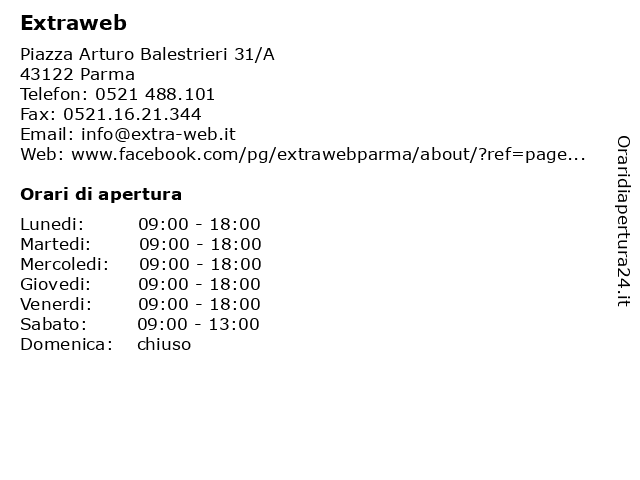 Extraweb

Piazza Arturo Balestrieri 31/A
43122 Parma
Telefon: 0521 488.101
Fax: 0521.16.21.344
Email: info@extra-web.it
Web: www.facebook.com/pg/extrawebparma/about/?ref=page...

Orari di apertura

| | |
|---|---|
| Lunedi: | 09:00 - 18:00 |
| Martedi: | 09:00 - 18:00 |
| Mercoledi: | 09:00 - 18:00 |
| Giovedi: | 09:00 - 18:00 |
| Venerdi: | 09:00 - 18:00 |
| Sabato: | 09:00 - 13:00 |
| Domenica: | chiuso |

Oraridiapertura24.it